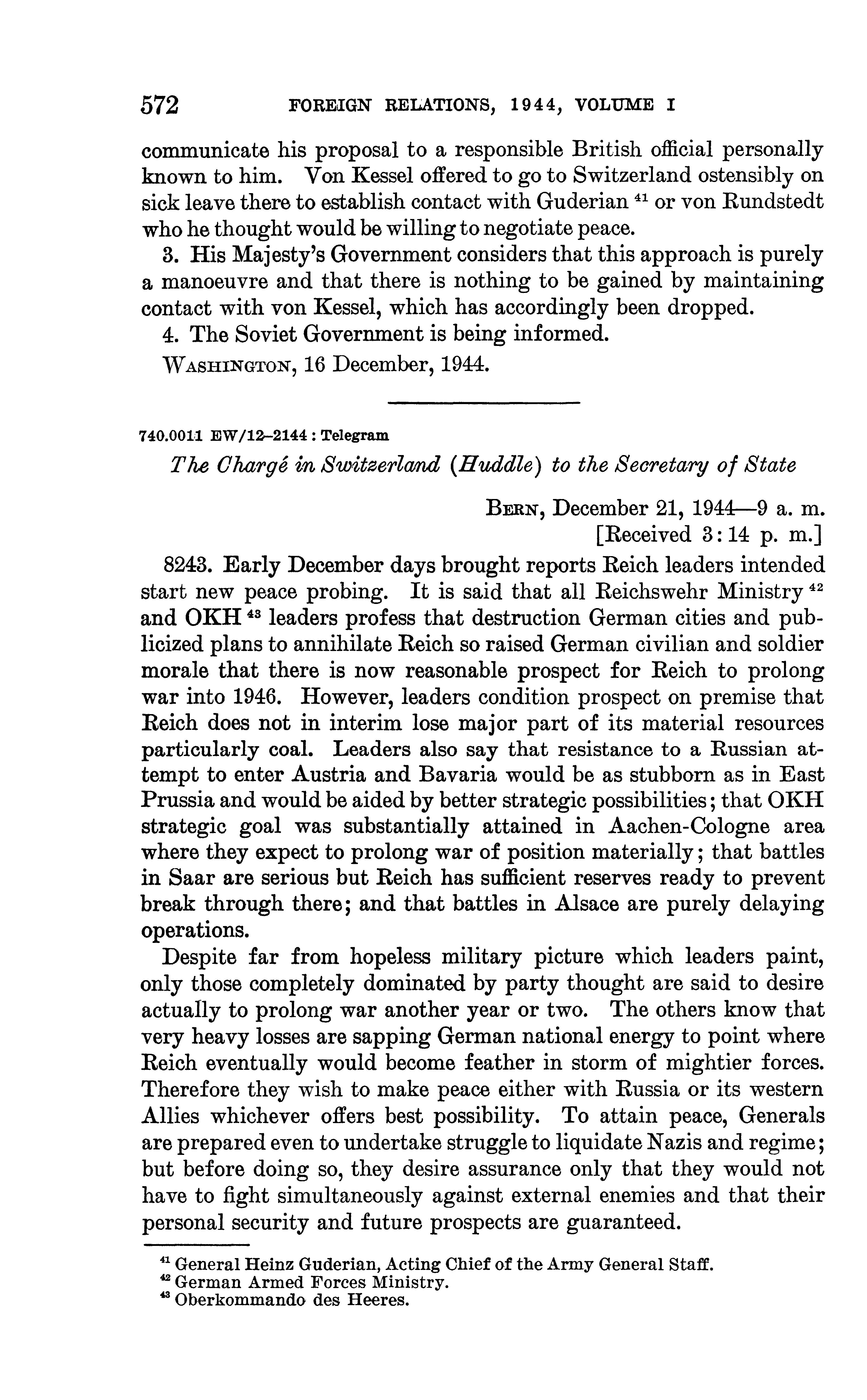 572 FOREIGN RELATIONS, 1944, VOLUME I

communicate his proposal to a responsible British official personally known to him. Von Kessel offered to go to Switzerland ostensibly on sick leave there to establish contact with Guderian $^{41}$ or von Rundstedt who he thought would be willing to negotiate peace.

3. His Majesty's Government considers that this approach is purely a manoeuvre and that there is nothing to be gained by maintaining contact with von Kessel, which has accordingly been dropped.

4. The Soviet Government is being informed.

WASHINGTON, 16 December, 1944.

740.0011 EW/12–2144 : Telegram

The Chargé in Switzerland (Huddle) to the Secretary of State

BERN, December 21, 1944—9 a. m.
[Received 3:14 p. m.]

8243. Early December days brought reports Reich leaders intended start new peace probing. It is said that all Reichswehr Ministry $^{42}$ and OKH $^{43}$ leaders profess that destruction German cities and publicized plans to annihilate Reich so raised German civilian and soldier morale that there is now reasonable prospect for Reich to prolong war into 1946. However, leaders condition prospect on premise that Reich does not in interim lose major part of its material resources particularly coal. Leaders also say that resistance to a Russian attempt to enter Austria and Bavaria would be as stubborn as in East Prussia and would be aided by better strategic possibilities; that OKH strategic goal was substantially attained in Aachen-Cologne area where they expect to prolong war of position materially; that battles in Saar are serious but Reich has sufficient reserves ready to prevent break through there; and that battles in Alsace are purely delaying operations.

Despite far from hopeless military picture which leaders paint, only those completely dominated by party thought are said to desire actually to prolong war another year or two. The others know that very heavy losses are sapping German national energy to point where Reich eventually would become feather in storm of mightier forces. Therefore they wish to make peace either with Russia or its western Allies whichever offers best possibility. To attain peace, Generals are prepared even to undertake struggle to liquidate Nazis and regime; but before doing so, they desire assurance only that they would not have to fight simultaneously against external enemies and that their personal security and future prospects are guaranteed.

$^{41}$ General Heinz Guderian, Acting Chief of the Army General Staff.
$^{42}$ German Armed Forces Ministry.
$^{43}$ Oberkommando des Heeres.